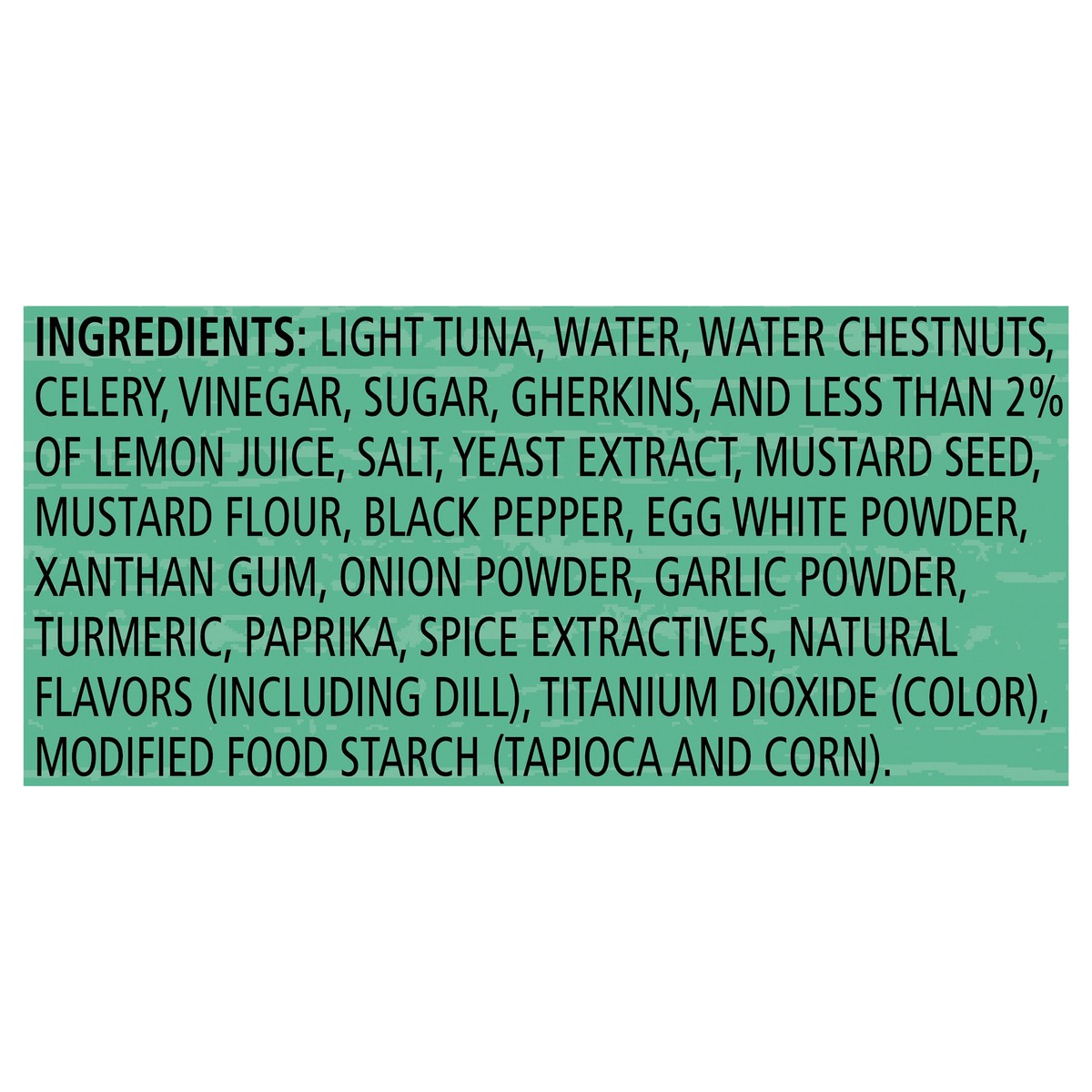 INGREDIENTS: LIGHT TUNA, WATER, WATER CHESTNUTS, CELERY, VINEGAR, SUGAR, GHERKINS, AND LESS THAN 2% OF LEMON JUICE, SALT, YEAST EXTRACT, MUSTARD SEED, MUSTARD FLOUR, BLACK PEPPER, EGG WHITE POWDER, XANTHAN GUM, ONION POWDER, GARLIC POWDER, TURMERIC, PAPRIKA, SPICE EXTRACTIVES, NATURAL FLAVORS (INCLUDING DILL), TITANIUM DIOXIDE (COLOR), MODIFIED FOOD STARCH (TAPIOCA AND CORN).